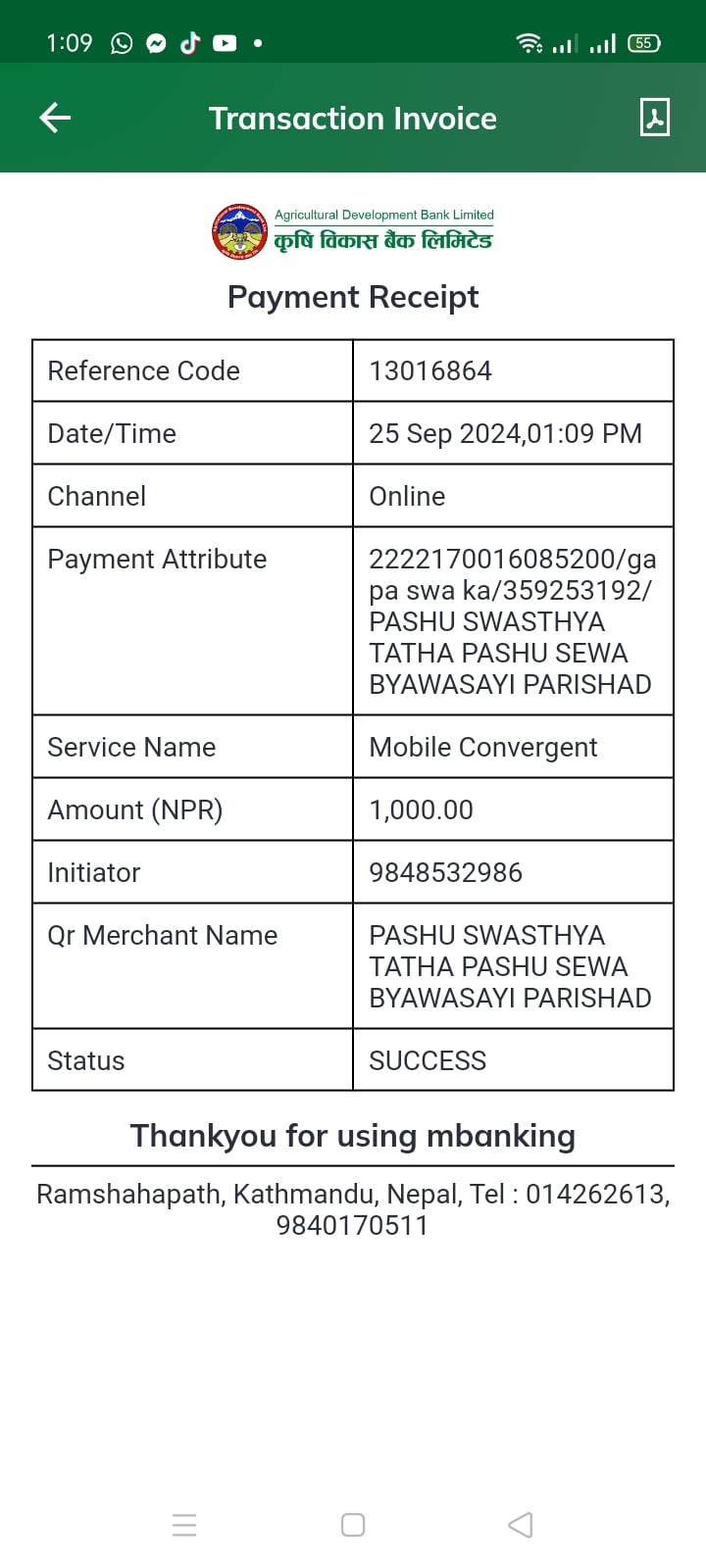 1:09 55

Transaction Invoice

Agricultural Development Bank Limited
कृषि विकास बैंक लिमिटेड

Payment Receipt

| Reference Code | 13016864 |
|---|---|
| Date/Time | 25 Sep 2024,01:09 PM |
| Channel | Online |
| Payment Attribute | 2222170016085200/ga pa swa ka/359253192/ PASHU SWASTHYA TATHA PASHU SEWA BYAWASAYI PARISHAD |
| Service Name | Mobile Convergent |
| Amount (NPR) | 1,000.00 |
| Initiator | 9848532986 |
| Qr Merchant Name | PASHU SWASTHYA TATHA PASHU SEWA BYAWASAYI PARISHAD |
| Status | SUCCESS |

Thankyou for using mbanking

Ramshahapath, Kathmandu, Nepal, Tel : 014262613, 9840170511